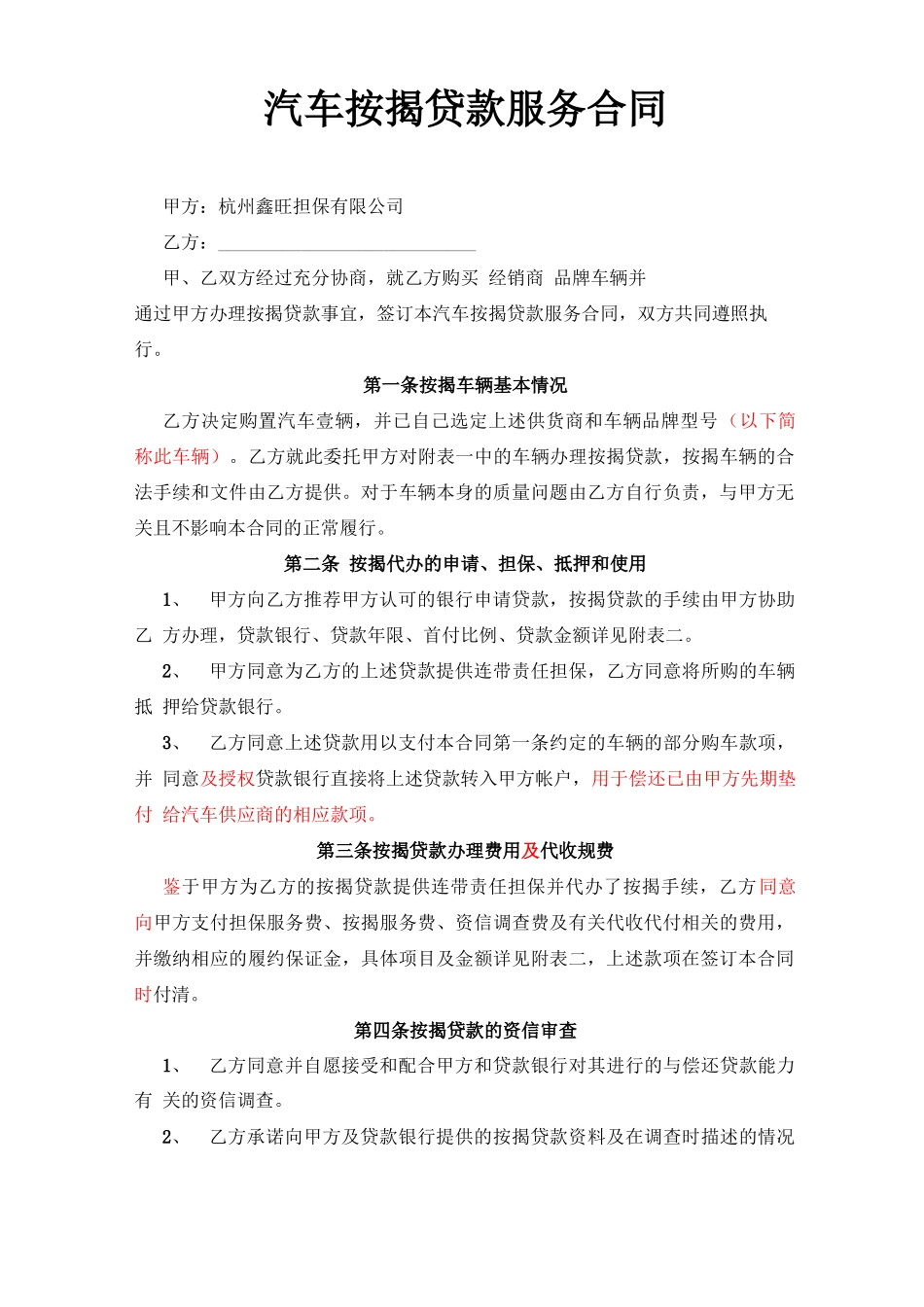 汽车按揭贷款服务合同

甲方：杭州鑫旺担保有限公司

乙方：____________________________

甲、乙双方经过充分协商，就乙方购买 经销商 品牌车辆并通过甲方办理按揭贷款事宜，签订本汽车按揭贷款服务合同，双方共同遵照执行。

第一条按揭车辆基本情况

乙方决定购置汽车壹辆，并已自己选定上述供货商和车辆品牌型号（以下简称此车辆）。乙方就此委托甲方对附表一中的车辆办理按揭贷款，按揭车辆的合法手续和文件由乙方提供。对于车辆本身的质量问题由乙方自行负责，与甲方无关且不影响本合同的正常履行。

第二条 按揭代办的申请、担保、抵押和使用

1、 甲方向乙方推荐甲方认可的银行申请贷款，按揭贷款的手续由甲方协助乙 方办理，贷款银行、贷款年限、首付比例、贷款金额详见附表二。

2、 甲方同意为乙方的上述贷款提供连带责任担保，乙方同意将所购的车辆抵 押给贷款银行。

3、 乙方同意上述贷款用以支付本合同第一条约定的车辆的部分购车款项，并 同意及授权贷款银行直接将上述贷款转入甲方帐户，用于偿还已由甲方先期垫付 给汽车供应商的相应款项。

第三条按揭贷款办理费用及代收规费

鉴于甲方为乙方的按揭贷款提供连带责任担保并代办了按揭手续，乙方同意向甲方支付担保服务费、按揭服务费、资信调查费及有关代收代付相关的费用，并缴纳相应的履约保证金，具体项目及金额详见附表二，上述款项在签订本合同时付清。

第四条按揭贷款的资信审查

1、 乙方同意并自愿接受和配合甲方和贷款银行对其进行的与偿还贷款能力有 关的资信调查。

2、 乙方承诺向甲方及贷款银行提供的按揭贷款资料及在调查时描述的情况